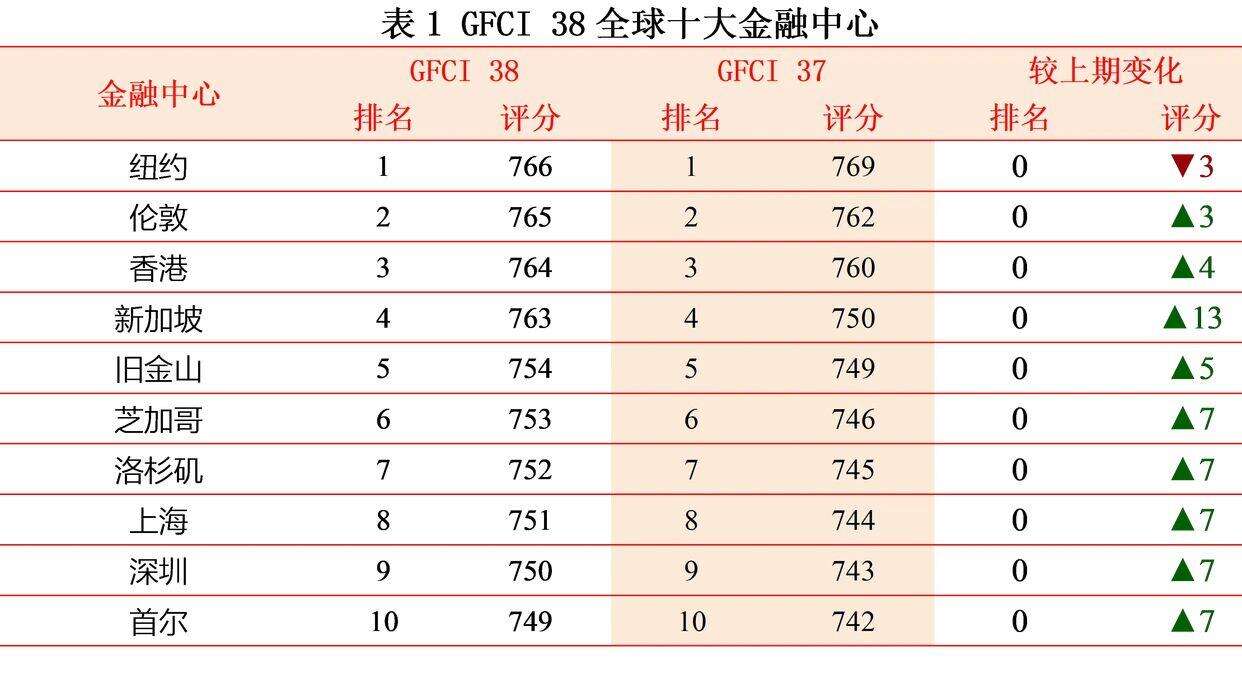 表1 GFCI 38全球十大金融中心

| 金融中心 | GFCI 38 |  | GFCI 37 |  | 较上期变化 |  |
|---|---|---|---|---|---|---|
|  | 排名 | 评分 | 排名 | 评分 | 排名 | 评分 |
| 纽约 | 1 | 766 | 1 | 769 | 0 | ▼3 |
| 伦敦 | 2 | 765 | 2 | 762 | 0 | ▲3 |
| 香港 | 3 | 764 | 3 | 760 | 0 | ▲4 |
| 新加坡 | 4 | 763 | 4 | 750 | 0 | ▲13 |
| 旧金山 | 5 | 754 | 5 | 749 | 0 | ▲5 |
| 芝加哥 | 6 | 753 | 6 | 746 | 0 | ▲7 |
| 洛杉矶 | 7 | 752 | 7 | 745 | 0 | ▲7 |
| 上海 | 8 | 751 | 8 | 744 | 0 | ▲7 |
| 深圳 | 9 | 750 | 9 | 743 | 0 | ▲7 |
| 首尔 | 10 | 749 | 10 | 742 | 0 | ▲7 |